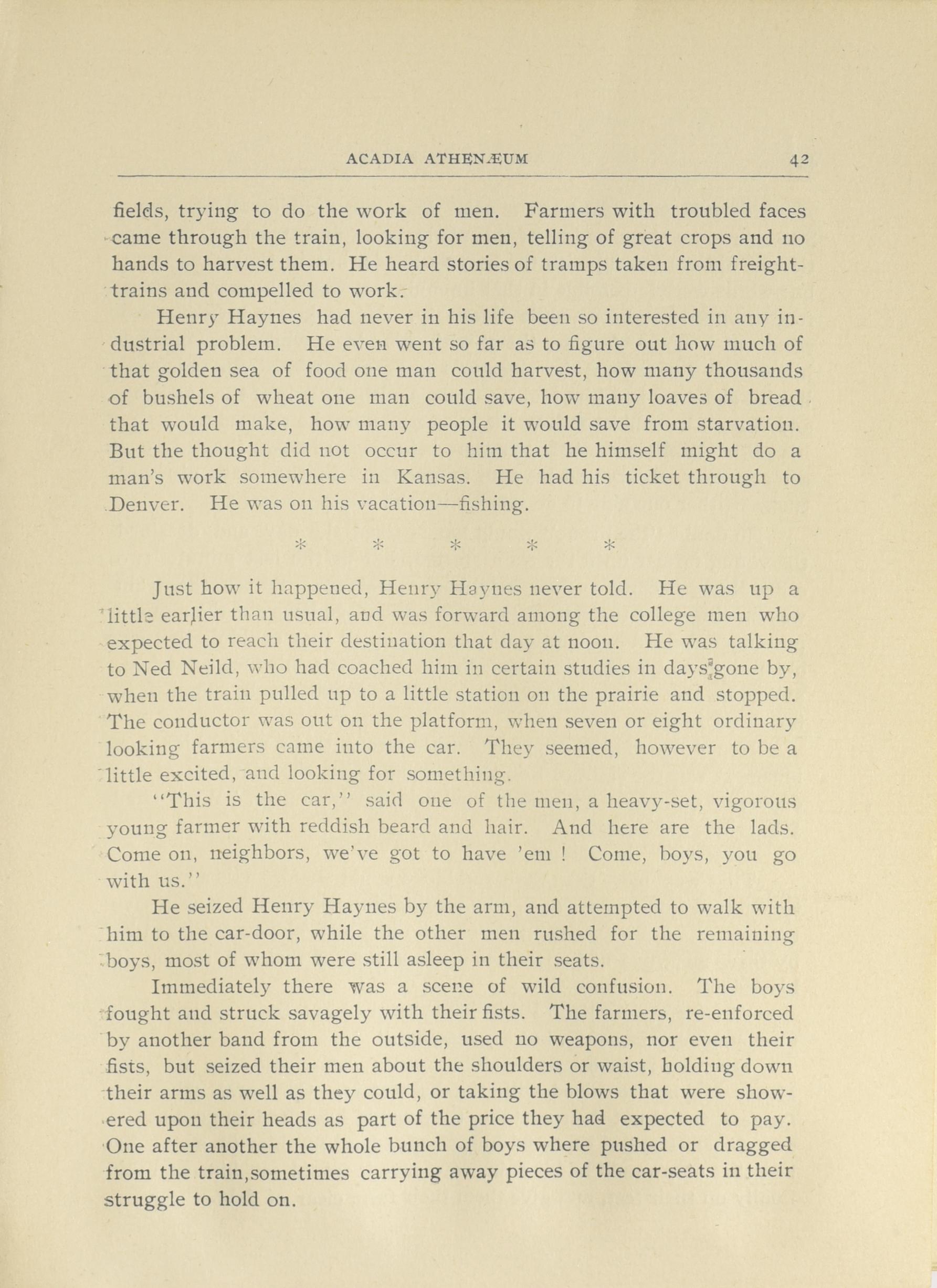 ACADIA ATHENÆUM 42

fields, trying to do the work of men. Farmers with troubled faces came through the train, looking for men, telling of great crops and no hands to harvest them. He heard stories of tramps taken from freight-trains and compelled to work.

Henry Haynes had never in his life been so interested in any industrial problem. He even went so far as to figure out how much of that golden sea of food one man could harvest, how many thousands of bushels of wheat one man could save, how many loaves of bread that would make, how many people it would save from starvation. But the thought did not occur to him that he himself might do a man's work somewhere in Kansas. He had his ticket through to Denver. He was on his vacation—fishing.

* * * * *

Just how it happened, Henry Haynes never told. He was up a little earlier than usual, and was forward among the college men who expected to reach their destination that day at noon. He was talking to Ned Neild, who had coached him in certain studies in days gone by, when the train pulled up to a little station on the prairie and stopped. The conductor was out on the platform, when seven or eight ordinary looking farmers came into the car. They seemed, however to be a little excited, and looking for something.

"This is the car," said one of the men, a heavy-set, vigorous young farmer with reddish beard and hair. And here are the lads. Come on, neighbors, we've got to have 'em ! Come, boys, you go with us."

He seized Henry Haynes by the arm, and attempted to walk with him to the car-door, while the other men rushed for the remaining boys, most of whom were still asleep in their seats.

Immediately there was a scene of wild confusion. The boys fought and struck savagely with their fists. The farmers, re-enforced by another band from the outside, used no weapons, nor even their fists, but seized their men about the shoulders or waist, holding down their arms as well as they could, or taking the blows that were showered upon their heads as part of the price they had expected to pay. One after another the whole bunch of boys where pushed or dragged from the train,sometimes carrying away pieces of the car-seats in their struggle to hold on.